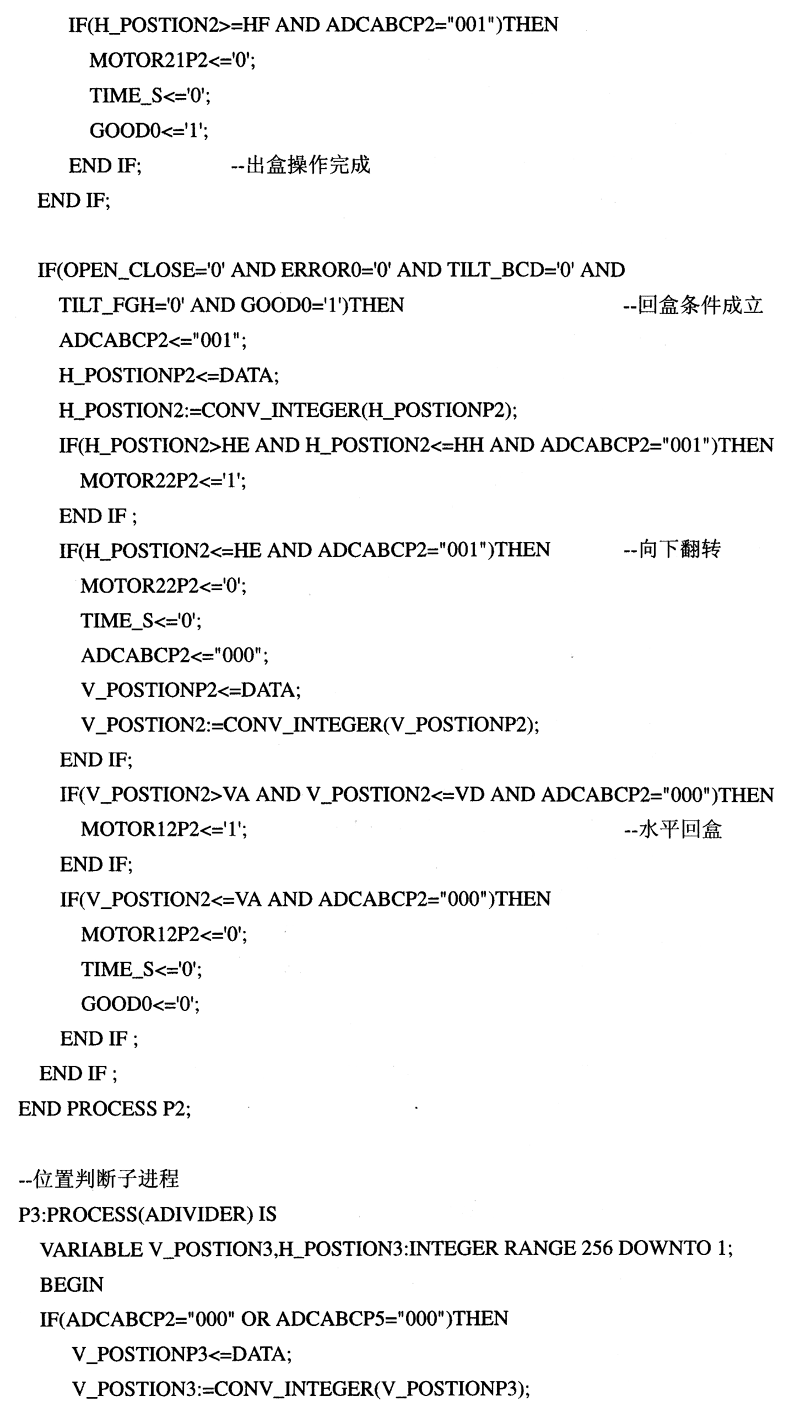 IF(H_POSTION2>=HF AND ADCABCP2="001")THEN
MOTOR21P2<='0';
TIME_S<='0';
GOOD0<='1';
END IF; --出盒操作完成
END IF;

IF(OPEN_CLOSE='0' AND ERROR0='0' AND TILT_BCD='0' AND
TILT_FGH='0' AND GOOD0='1')THEN --回盒条件成立
ADCABCP2<="001";
H_POSTIONP2<=DATA;
H_POSTION2:=CONV_INTEGER(H_POSTIONP2);
IF(H_POSTION2>HE AND H_POSTION2<=HH AND ADCABCP2="001")THEN
MOTOR22P2<='1';
END IF ;
IF(H_POSTION2<=HE AND ADCABCP2="001")THEN --向下翻转
MOTOR22P2<='0';
TIME_S<='0';
ADCABCP2<="000";
V_POSTIONP2<=DATA;
V_POSTION2:=CONV_INTEGER(V_POSTIONP2);
END IF;
IF(V_POSTION2>VA AND V_POSTION2<=VD AND ADCABCP2="000")THEN
MOTOR12P2<='1'; --水平回盒
END IF;
IF(V_POSTION2<=VA AND ADCABCP2="000")THEN
MOTOR12P2<='0';
TIME_S<='0';
GOOD0<='0';
END IF ;
END IF ;
END PROCESS P2;

--位置判断子进程
P3:PROCESS(ADIVIDER) IS
VARIABLE V_POSTION3,H_POSTION3:INTEGER RANGE 256 DOWNTO 1;
BEGIN
IF(ADCABCP2="000" OR ADCABCP5="000")THEN
V_POSTIONP3<=DATA;
V_POSTION3:=CONV_INTEGER(V_POSTIONP3);